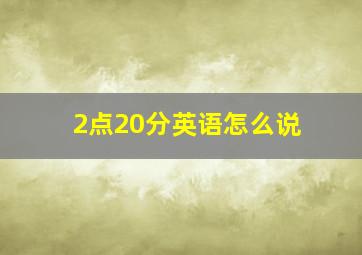 2点20分英语怎么说